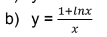 b) $y = \frac{1+lnx}{x}$